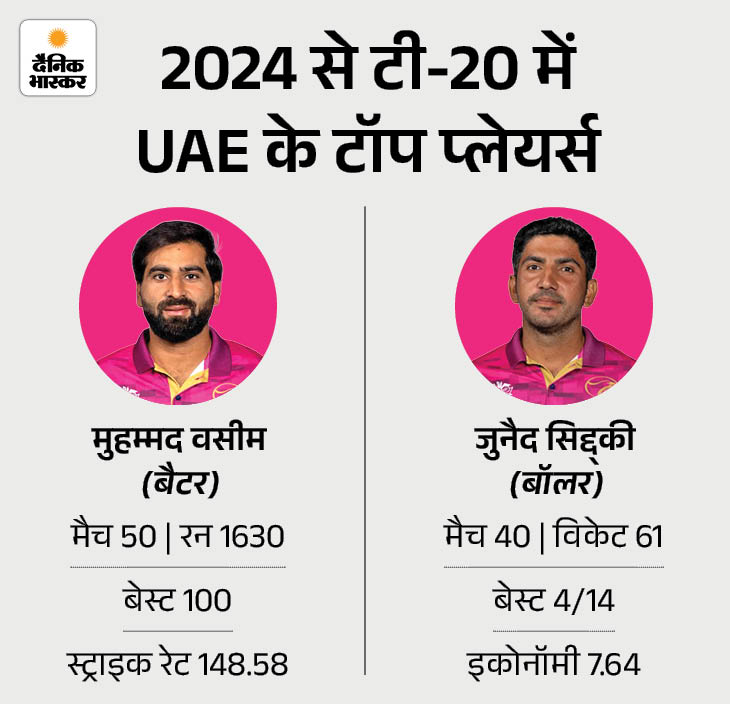 दैनिक भास्कर

2024 से टी-20 में UAE के टॉप प्लेयर्स

मुहम्मद वसीम
(बैटर)

मैच 50 | रन 1630

बेस्ट 100

स्ट्राइक रेट 148.58

जुनैद सिद्दकी
(बॉलर)

मैच 40 | विकेट 61

बेस्ट 4/14

इकोनॉमी 7.64